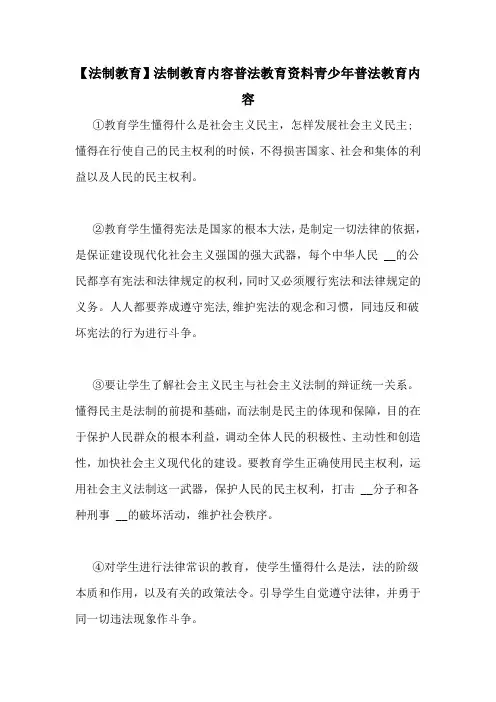 【法制教育】法制教育内容普法教育资料青少年普法教育内容

①教育学生懂得什么是社会主义民主，怎样发展社会主义民主；懂得在行使自己的民主权利的时候，不得损害国家、社会和集体的利益以及人民的民主权利。

②教育学生懂得宪法是国家的根本大法，是制定一切法律的依据，是保证建设现代化社会主义强国的强大武器，每个中华人民 __的公民都享有宪法和法律规定的权利，同时又必须履行宪法和法律规定的义务。人人都要养成遵守宪法,维护宪法的观念和习惯，同违反和破坏宪法的行为进行斗争。

③要让学生了解社会主义民主与社会主义法制的辩证统一关系。懂得民主是法制的前提和基础，而法制是民主的体现和保障，目的在于保护人民群众的根本利益，调动全体人民的积极性、主动性和创造性，加快社会主义现代化的建设。要教育学生正确使用民主权利，运用社会主义法制这一武器，保护人民的民主权利，打击 __分子和各种刑事 __的破坏活动，维护社会秩序。

④对学生进行法律常识的教育，使学生懂得什么是法，法的阶级本质和作用，以及有关的政策法令。引导学生自觉遵守法律，并勇于同一切违法现象作斗争。